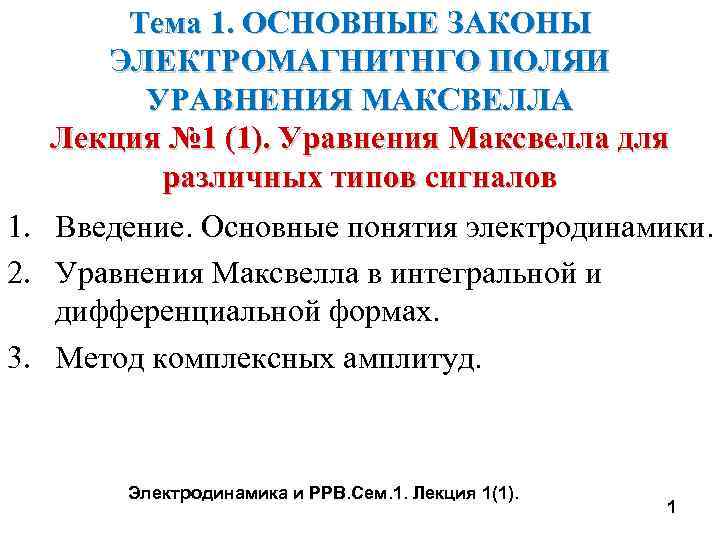 Тема 1. ОСНОВНЫЕ ЗАКОНЫ ЭЛЕКТРОМАГНИТНГО ПОЛЯИ УРАВНЕНИЯ МАКСВЕЛЛА
Лекция №1 (1). Уравнения Максвелла для различных типов сигналов

1. Введение. Основные понятия электродинамики.
2. Уравнения Максвелла в интегральной и дифференциальной формах.
3. Метод комплексных амплитуд.

Электродинамика и РРВ.Сем.1. Лекция 1(1).

1